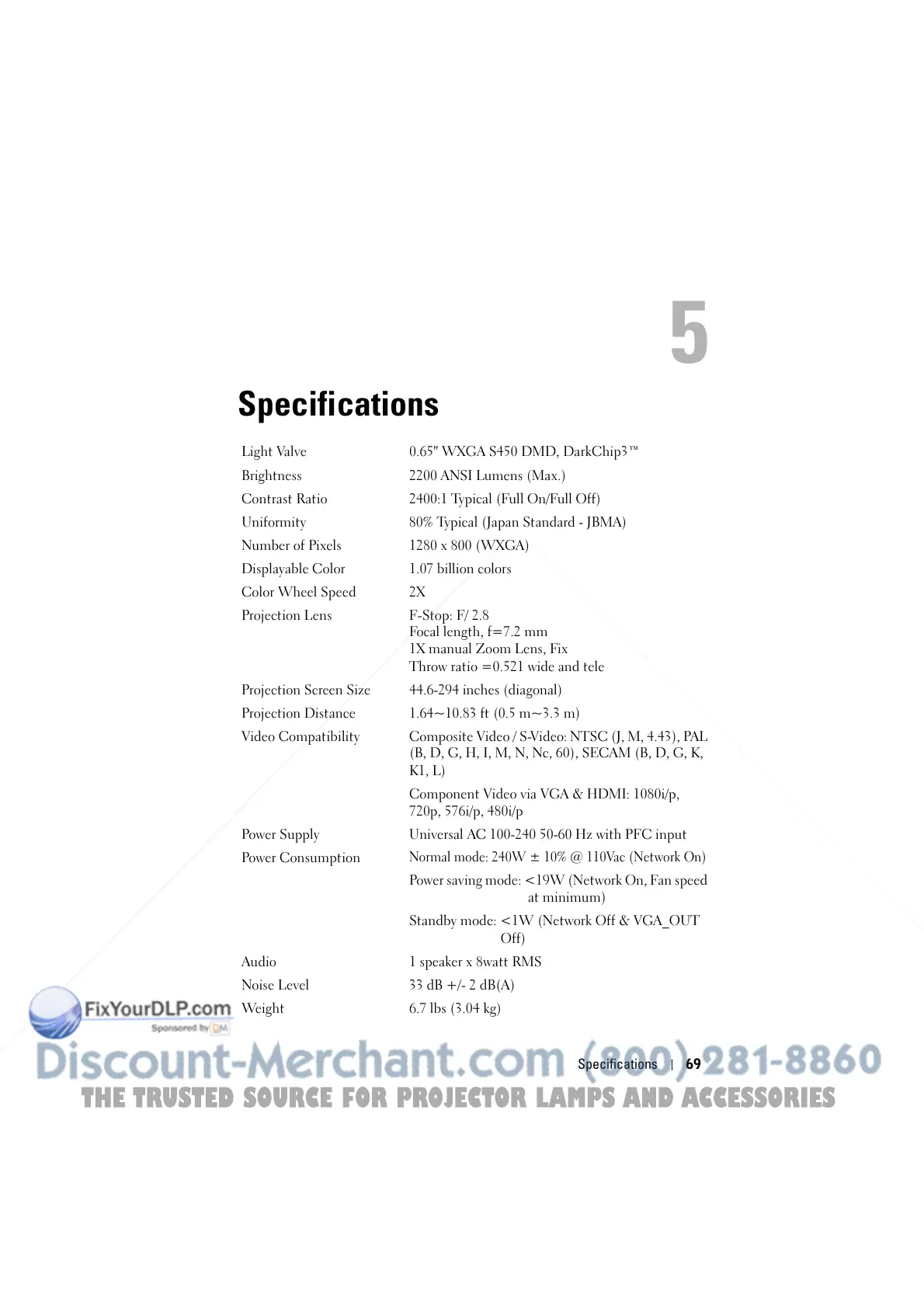 5

Specifications

Light Valve
0.65" WXGA S450 DMD, DarkChip3™

Brightness
2200 ANSI Lumens (Max.)

Contrast Ratio
2400:1 Typical (Full On/Full Off)

Uniformity
80% Typical (Japan Standard - JBMA)

Number of Pixels
1280 x 800 (WXGA)

Displayable Color
1.07 billion colors

Color Wheel Speed
2X

Projection Lens
F-Stop: F/ 2.8
Focal length, f=7.2 mm
1X manual Zoom Lens, Fix
Throw ratio =0.521 wide and tele

Projection Screen Size
44.6-294 inches (diagonal)

Projection Distance
1.64~10.83 ft (0.5 m~3.3 m)

Video Compatibility
Composite Video / S-Video: NTSC (J, M, 4.43), PAL (B, D, G, H, I, M, N, Nc, 60), SECAM (B, D, G, K, K1, L)

Component Video via VGA & HDMI: 1080i/p, 720p, 576i/p, 480i/p

Power Supply
Universal AC 100-240 50-60 Hz with PFC input

Power Consumption
Normal mode: 240W ± 10% @ 110Vac (Network On)

Power saving mode: <19W (Network On, Fan speed at minimum)

Standby mode: <1W (Network Off & VGA_OUT Off)

Audio
1 speaker x 8watt RMS

Noise Level
33 dB +/- 2 dB(A)

Weight
6.7 lbs (3.04 kg)

Specifications | 69

FixYourDLP.com
Sponsored by DM

Discount-Merchant.com (800) 281-8860
THE TRUSTED SOURCE FOR PROJECTOR LAMPS AND ACCESSORIES